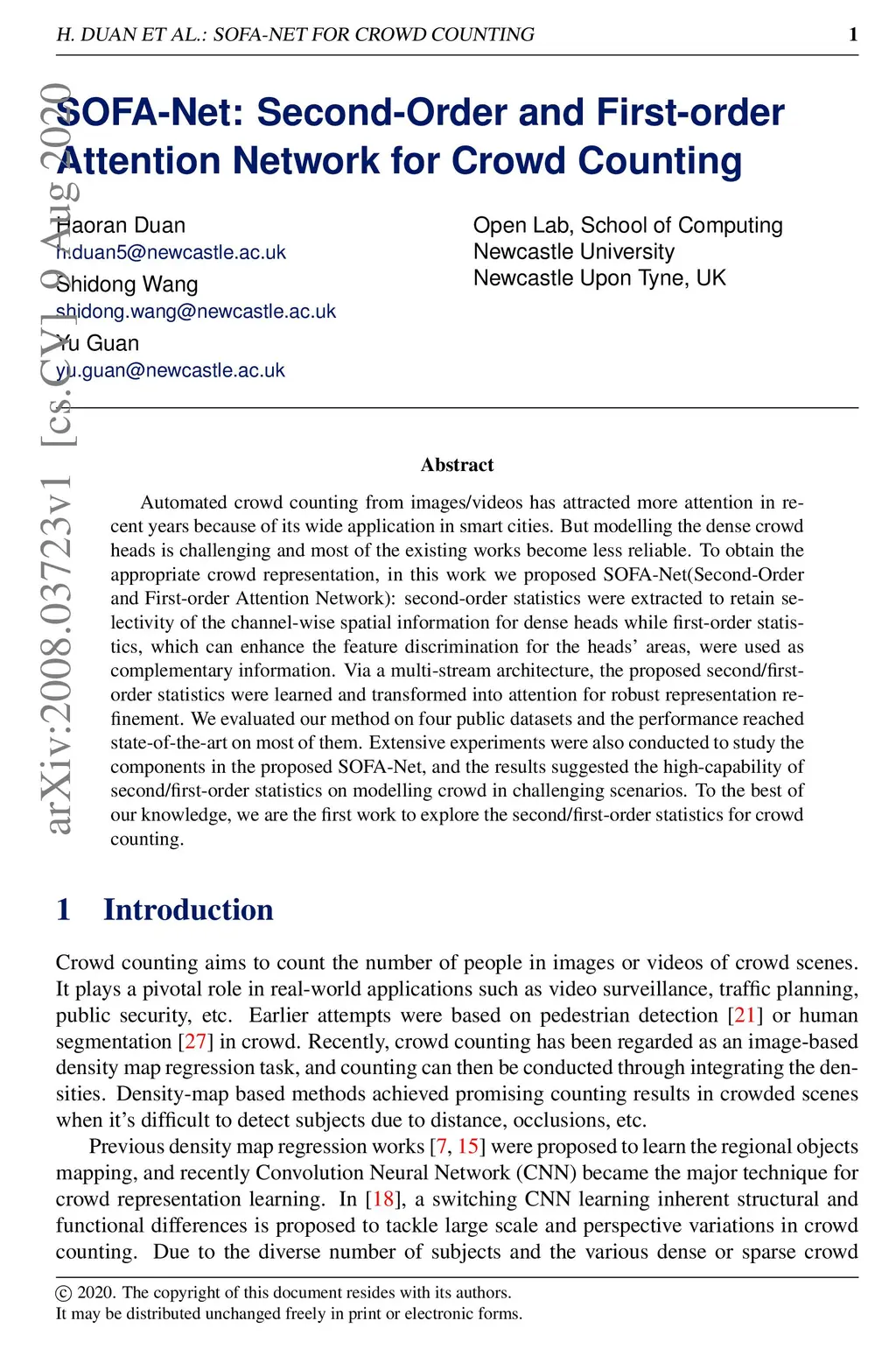 H. DUAN ET AL.: SOFA-NET FOR CROWD COUNTING 1

arXiv:2008.03723v1 [cs.CV] 9 Aug 2020

SOFA-Net: Second-Order and First-order Attention Network for Crowd Counting

Haoran Duan
h.duan5@newcastle.ac.uk
Shidong Wang
shidong.wang@newcastle.ac.uk
Yu Guan
yu.guan@newcastle.ac.uk

Open Lab, School of Computing
Newcastle University
Newcastle Upon Tyne, UK

Abstract

Automated crowd counting from images/videos has attracted more attention in recent years because of its wide application in smart cities. But modelling the dense crowd heads is challenging and most of the existing works become less reliable. To obtain the appropriate crowd representation, in this work we proposed SOFA-Net(Second-Order and First-order Attention Network): second-order statistics were extracted to retain selectivity of the channel-wise spatial information for dense heads while first-order statistics, which can enhance the feature discrimination for the heads' areas, were used as complementary information. Via a multi-stream architecture, the proposed second/first-order statistics were learned and transformed into attention for robust representation refinement. We evaluated our method on four public datasets and the performance reached state-of-the-art on most of them. Extensive experiments were also conducted to study the components in the proposed SOFA-Net, and the results suggested the high-capability of second/first-order statistics on modelling crowd in challenging scenarios. To the best of our knowledge, we are the first work to explore the second/first-order statistics for crowd counting.

1 Introduction

Crowd counting aims to count the number of people in images or videos of crowd scenes. It plays a pivotal role in real-world applications such as video surveillance, traffic planning, public security, etc. Earlier attempts were based on pedestrian detection [21] or human segmentation [27] in crowd. Recently, crowd counting has been regarded as an image-based density map regression task, and counting can then be conducted through integrating the densities. Density-map based methods achieved promising counting results in crowded scenes when it's difficult to detect subjects due to distance, occlusions, etc.

Previous density map regression works [7, 15] were proposed to learn the regional objects mapping, and recently Convolution Neural Network (CNN) became the major technique for crowd representation learning. In [18], a switching CNN learning inherent structural and functional differences is proposed to tackle large scale and perspective variations in crowd counting. Due to the diverse number of subjects and the various dense or sparse crowd

© 2020. The copyright of this document resides with its authors.
It may be distributed unchanged freely in print or electronic forms.